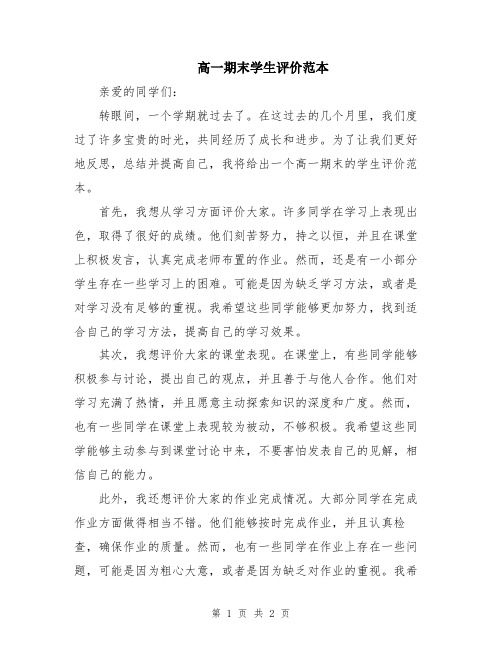 高一期末学生评价范本

亲爱的同学们:

转眼间，一个学期就过去了。在这过去的几个月里，我们度过了许多宝贵的时光，共同经历了成长和进步。为了让我们更好地反思，总结并提高自己，我将给出一个高一期末的学生评价范本。

首先，我想从学习方面评价大家。许多同学在学习上表现出色，取得了很好的成绩。他们刻苦努力，持之以恒，并且在课堂上积极发言，认真完成老师布置的作业。然而，还是有一小部分学生存在一些学习上的困难。可能是因为缺乏学习方法，或者是对学习没有足够的重视。我希望这些同学能够更加努力，找到适合自己的学习方法，提高自己的学习效果。

其次，我想评价大家的课堂表现。在课堂上，有些同学能够积极参与讨论，提出自己的观点，并且善于与他人合作。他们对学习充满了热情，并且愿意主动探索知识的深度和广度。然而，也有一些同学在课堂上表现较为被动，不够积极。我希望这些同学能够主动参与到课堂讨论中来，不要害怕发表自己的见解，相信自己的能力。

此外，我还想评价大家的作业完成情况。大部分同学在完成作业方面做得相当不错。他们能够按时完成作业，并且认真检查，确保作业的质量。然而，也有一些同学在作业上存在一些问题，可能是因为粗心大意，或者是因为缺乏对作业的重视。我希

第 1 页 共 2 页